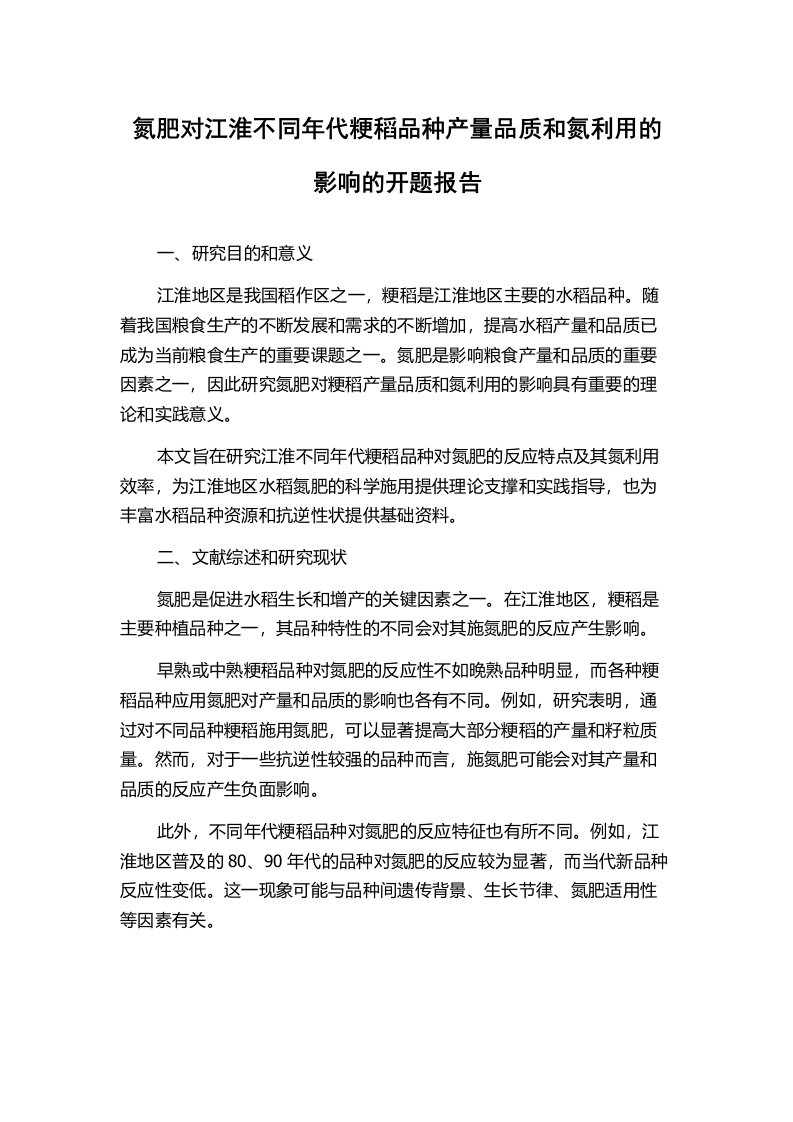 氮肥对江淮不同年代粳稻品种产量品质和氮利用的影响的开题报告

一、研究目的和意义

江淮地区是我国稻作区之一，粳稻是江淮地区主要的水稻品种。随着我国粮食生产的不断发展和需求的不断增加，提高水稻产量和品质已成为当前粮食生产的重要课题之一。氮肥是影响粮食产量和品质的重要因素之一，因此研究氮肥对粳稻产量品质和氮利用的影响具有重要的理论和实践意义。

本文旨在研究江淮不同年代粳稻品种对氮肥的反应特点及其氮利用效率，为江淮地区水稻氮肥的科学施用提供理论支撑和实践指导，也为丰富水稻品种资源和抗逆性状提供基础资料。

二、文献综述和研究现状

氮肥是促进水稻生长和增产的关键因素之一。在江淮地区，粳稻是主要种植品种之一，其品种特性的不同会对其施氮肥的反应产生影响。

早熟或中熟粳稻品种对氮肥的反应性不如晚熟品种明显，而各种粳稻品种应用氮肥对产量和品质的影响也各有不同。例如，研究表明，通过对不同品种粳稻施用氮肥，可以显著提高大部分粳稻的产量和籽粒质量。然而，对于一些抗逆性较强的品种而言，施氮肥可能会对其产量和品质的反应产生负面影响。

此外，不同年代粳稻品种对氮肥的反应特征也有所不同。例如，江淮地区普及的 80、90 年代的品种对氮肥的反应较为显著，而当代新品种反应性变低。这一现象可能与品种间遗传背景、生长节律、氮肥适用性等因素有关。